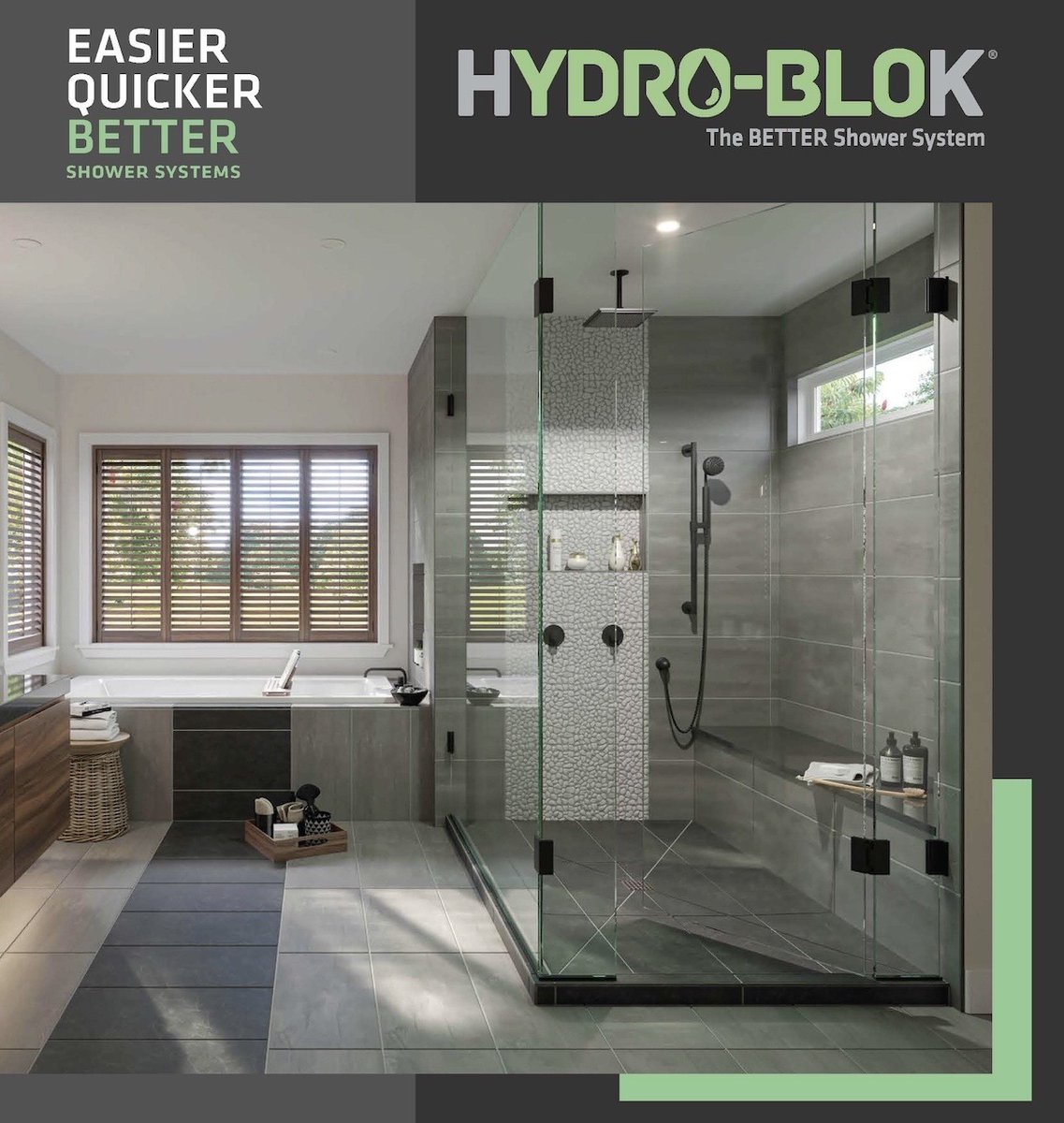 EASIER
QUICKER
BETTER
SHOWER SYSTEMS

HYDRO-BLOK®
The BETTER Shower System